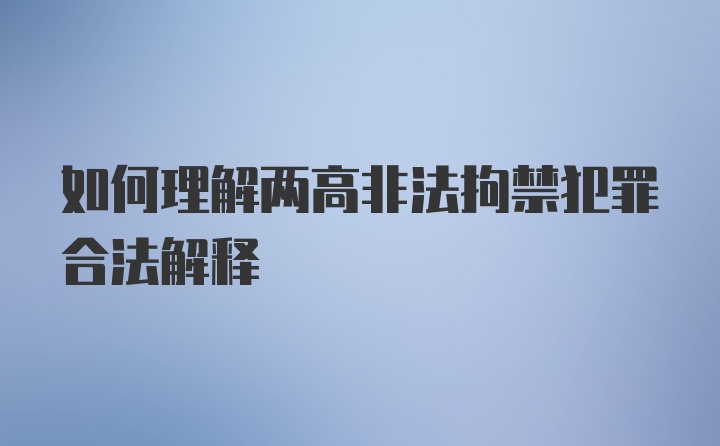 如何理解两高非法拘禁犯罪合法解释